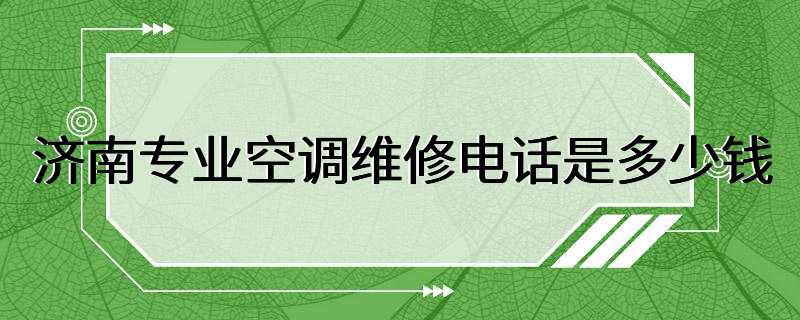 济南专业空调维修电话是多少钱